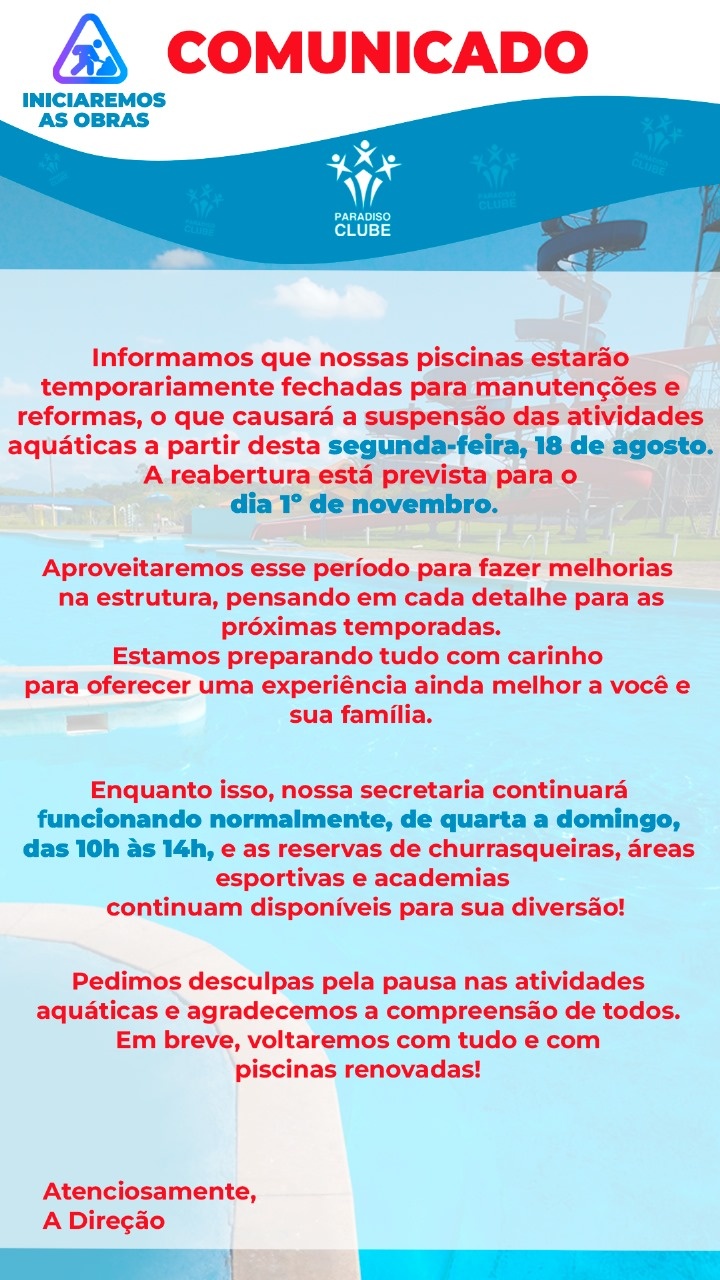 INICIAREMOS AS OBRAS

COMUNICADO

PARADISO CLUBE

Informamos que nossas piscinas estarão temporariamente fechadas para manutenções e reformas, o que causará a suspensão das atividades aquáticas a partir desta segunda-feira, 18 de agosto. A reabertura está prevista para o dia 1° de novembro.

Aproveitaremos esse período para fazer melhorias na estrutura, pensando em cada detalhe para as próximas temporadas.
Estamos preparando tudo com carinho para oferecer uma experiência ainda melhor a você e sua família.

Enquanto isso, nossa secretaria continuará funcionando normalmente, de quarta a domingo, das 10h às 14h, e as reservas de churrasqueiras, áreas esportivas e academias continuam disponíveis para sua diversão!

Pedimos desculpas pela pausa nas atividades aquáticas e agradecemos a compreensão de todos. Em breve, voltaremos com tudo e com piscinas renovadas!

Atenciosamente,
A Direção